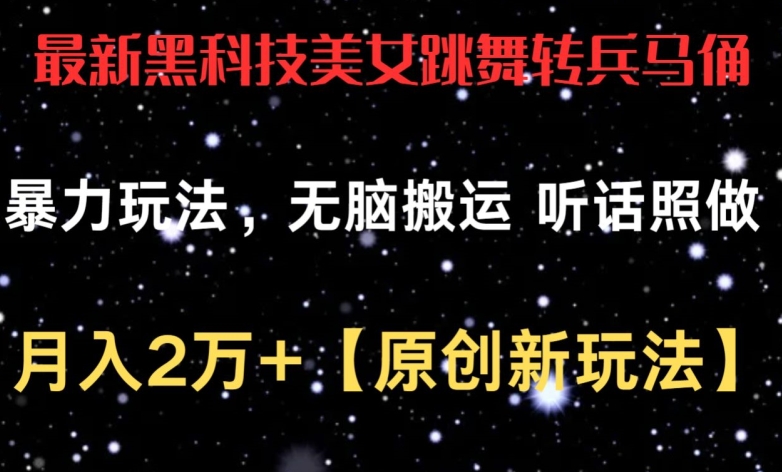 最新黑科技美女跳舞转兵马俑

暴力玩法，无脑搬运 听话照做

月入2万+【原创新玩法】